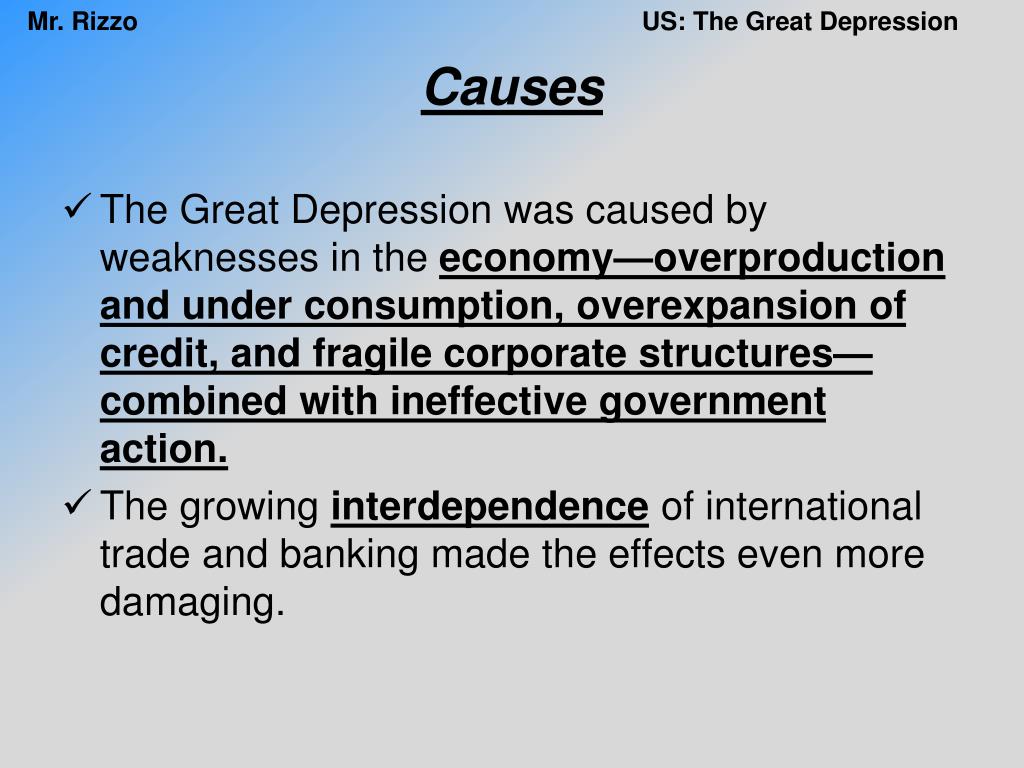 Mr. Rizzo US: The Great Depression

Causes

✓ The Great Depression was caused by weaknesses in the economy—overproduction and under consumption, overexpansion of credit, and fragile corporate structures—combined with ineffective government action.

✓ The growing interdependence of international trade and banking made the effects even more damaging.